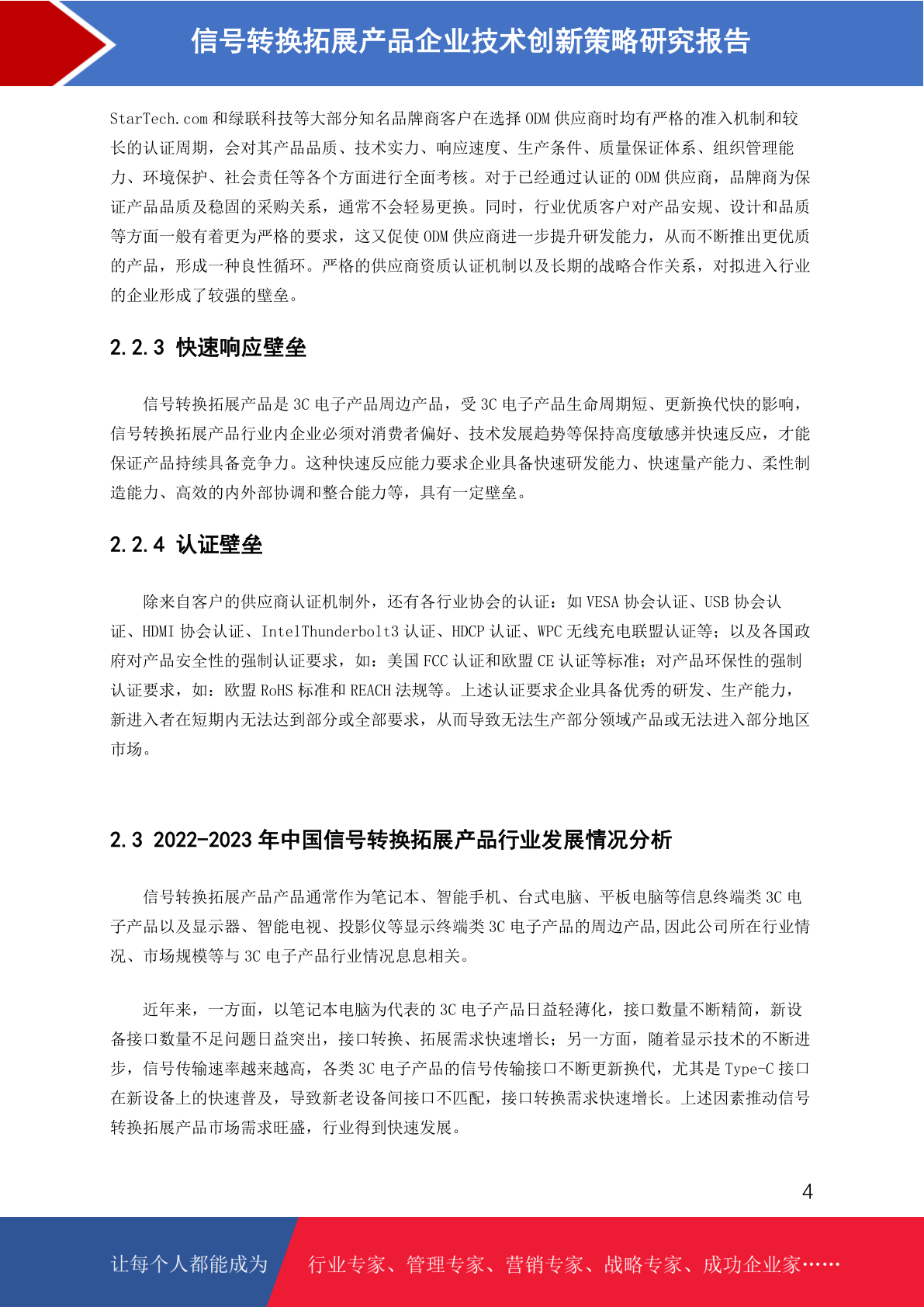 信号转换拓展产品企业技术创新策略研究报告

StarTech.com 和绿联科技等大部分知名品牌商客户在选择 ODM 供应商时均有严格的准入机制和较长的认证周期，会对其产品品质、技术实力、响应速度、生产条件、质量保证体系、组织管理能力、环境保护、社会责任等各个方面进行全面考核。对于已经通过认证的 ODM 供应商，品牌商为保证产品品质及稳固的采购关系，通常不会轻易更换。同时，行业优质客户对产品安规、设计和品质等方面一般有着更为严格的要求，这又促使 ODM 供应商进一步提升研发能力，从而不断推出更优质的产品，形成一种良性循环。严格的供应商资质认证机制以及长期的战略合作关系，对拟进入行业的企业形成了较强的壁垒。

2.2.3 快速响应壁垒

信号转换拓展产品是 3C 电子产品周边产品，受 3C 电子产品生命周期短、更新换代快的影响，信号转换拓展产品行业内企业必须对消费者偏好、技术发展趋势等保持高度敏感并快速反应，才能保证产品持续具备竞争力。这种快速反应能力要求企业具备快速研发能力、快速量产能力、柔性制造能力、高效的内外部协调和整合能力等，具有一定壁垒。

2.2.4 认证壁垒

除来自客户的供应商认证机制外，还有各行业协会的认证：如 VESA 协会认证、USB 协会认证、HDMI 协会认证、IntelThunderbolt3 认证、HDCP 认证、WPC 无线充电联盟认证等；以及各国政府对产品安全性的强制认证要求，如：美国 FCC 认证和欧盟 CE 认证等标准；对产品环保性的强制认证要求，如：欧盟 RoHS 标准和 REACH 法规等。上述认证要求企业具备优秀的研发、生产能力，新进入者在短期内无法达到部分或全部要求，从而导致无法生产部分领域产品或无法进入部分地区市场。

2.3 2022-2023 年中国信号转换拓展产品行业发展情况分析

信号转换拓展产品产品通常作为笔记本、智能手机、台式电脑、平板电脑等信息终端类 3C 电子产品以及显示器、智能电视、投影仪等显示终端类 3C 电子产品的周边产品,因此公司所在行业情况、市场规模等与 3C 电子产品行业情况息息相关。

近年来，一方面，以笔记本电脑为代表的 3C 电子产品日益轻薄化，接口数量不断精简，新设备接口数量不足问题日益突出，接口转换、拓展需求快速增长；另一方面，随着显示技术的不断进步，信号传输速率越来越高，各类 3C 电子产品的信号传输接口不断更新换代，尤其是 Type-C 接口在新设备上的快速普及，导致新老设备间接口不匹配，接口转换需求快速增长。上述因素推动信号转换拓展产品市场需求旺盛，行业得到快速发展。

4

让每个人都能成为 行业专家、管理专家、营销专家、战略专家、成功企业家……